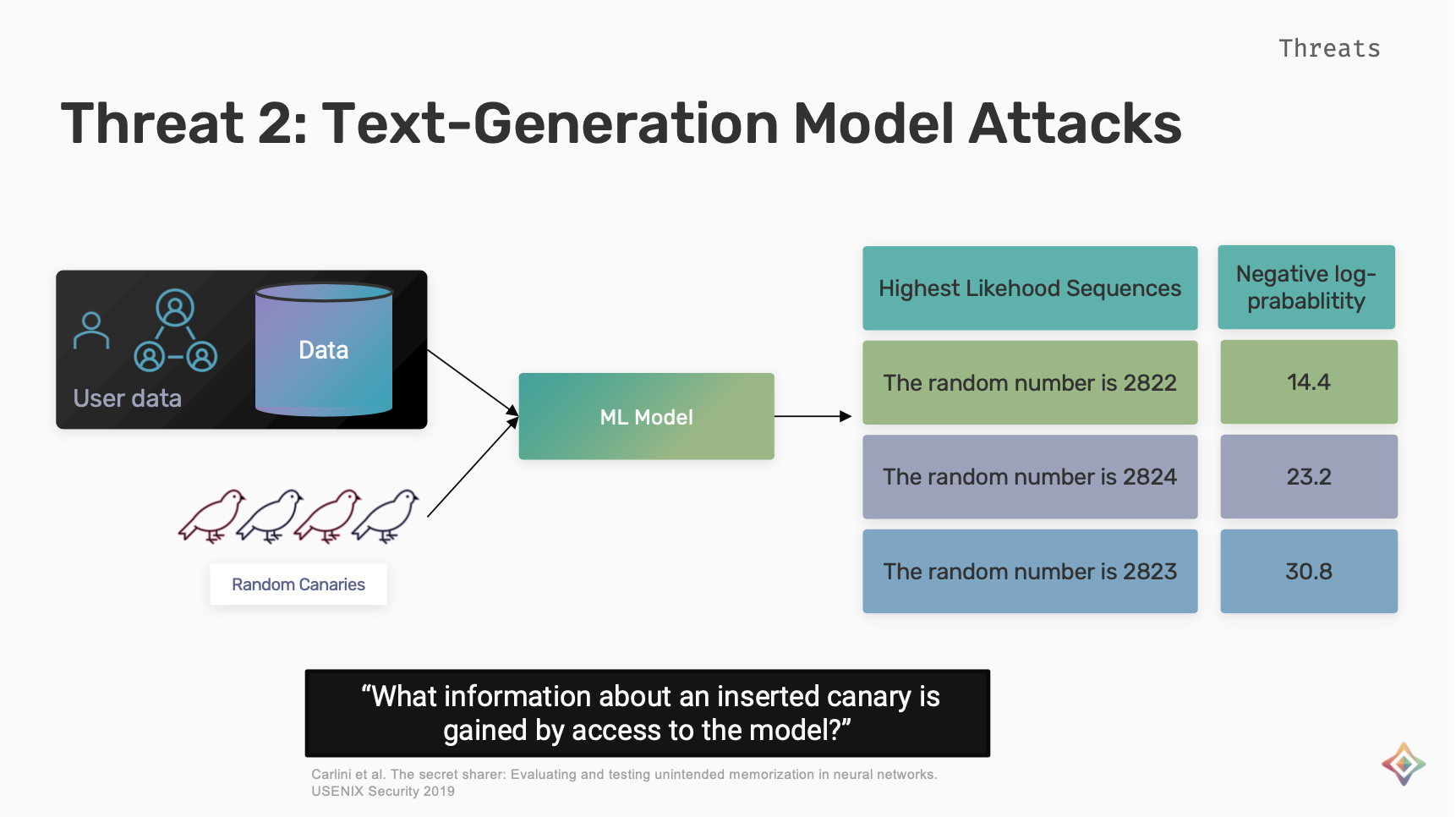 Threats

Threat 2: Text-Generation Model Attacks

User data

Data

Random Canaries

ML Model

| Highest Likehood Sequences | Negative log-prabablitity |
|---|---|
| The random number is 2822 | 14.4 |
| The random number is 2824 | 23.2 |
| The random number is 2823 | 30.8 |

“What information about an inserted canary is gained by access to the model?”

Carlini et al. The secret sharer: Evaluating and testing unintended memorization in neural networks. USENIX Security 2019